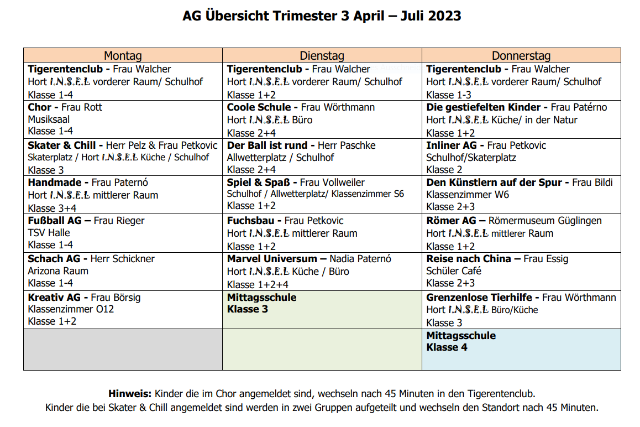 AG Übersicht Trimester 3 April – Juli 2023

| Montag | Dienstag | Donnerstag |
|---|---|---|
| Tigerentenclub - Frau Walcher Hort I.N.S.E.L vorderer Raum/ Schulhof Klasse 1-4 | Tigerentenclub - Frau Walcher Hort I.N.S.E.L vorderer Raum/ Schulhof Klasse 1+2 | Tigerentenclub - Frau Walcher Hort I.N.S.E.L vorderer Raum/ Schulhof Klasse 1-3 |
| Chor - Frau Rott Musiksaal Klasse 1-4 | Coole Schule - Frau Wörthmann Hort I.N.S.E.L Büro Klasse 2+4 | Die gestiefelten Kinder - Frau Patérno Hort I.N.S.E.L Küche/ in der Natur Klasse 1+2 |
| Skater & Chill - Herr Pelz & Frau Petkovic Skaterplatz / Hort I.N.S.E.L Küche / Schulhof Klasse 3 | Der Ball ist rund - Herr Paschke Allwetterplatz / Schulhof Klasse 2+4 | Inliner AG - Frau Petkovic Schulhof/Skaterplatz Klasse 2 |
| Handmade - Frau Paternó Hort I.N.S.E.L mittlerer Raum Klasse 3+4 | Spiel & Spaß - Frau Vollweiler Schulhof / Allwetterplatz/ Klassenzimmer S6 Klasse 1+2 | Den Künstlern auf der Spur - Frau Bildi Klassenzimmer W6 Klasse 2+3 |
| Fußball AG – Frau Rieger TSV Halle Klasse 1-4 | Fuchsbau - Frau Petkovic Hort I.N.S.E.L mittlerer Raum Klasse 1+2 | Römer AG – Römermuseum Güglingen Hort I.N.S.E.L mittlerer Raum Klasse 1+2 |
| Schach AG - Herr Schickner Arizona Raum Klasse 1-4 | Marvel Universum – Nadia Paternó Hort I.N.S.E.L Küche / Büro Klasse 1+2+4 | Reise nach China – Frau Essig Schüler Café Klasse 2+3 |
| Kreativ AG - Frau Börsig Klassenzimmer O12 Klasse 1+2 | Mittagsschule Klasse 3 | Grenzenlose Tierhilfe - Frau Wörthmann Hort I.N.S.E.L Büro/Küche Klasse 3 |
| | | Mittagsschule Klasse 4 |

Hinweis: Kinder die im Chor angemeldet sind, wechseln nach 45 Minuten in den Tigerentenclub.
Kinder die bei Skater & Chill angemeldet sind werden in zwei Gruppen aufgeteilt und wechseln den Standort nach 45 Minuten.